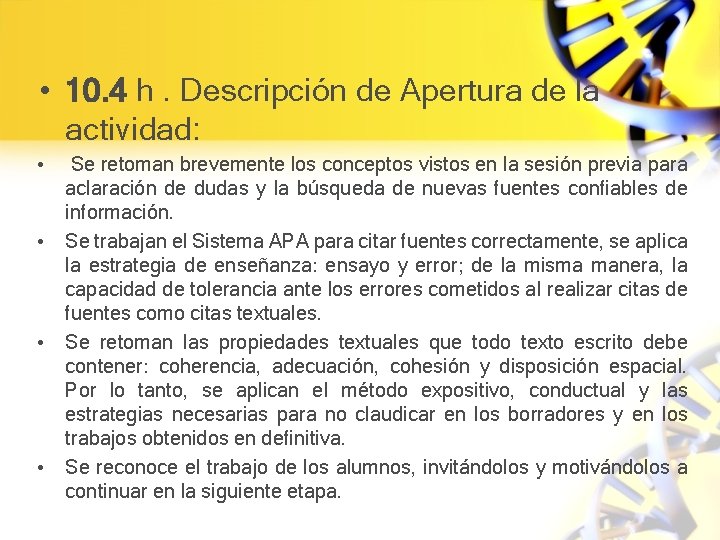 • 10.4 h . Descripción de Apertura de la actividad:

• Se retoman brevemente los conceptos vistos en la sesión previa para aclaración de dudas y la búsqueda de nuevas fuentes confiables de información.

• Se trabajan el Sistema APA para citar fuentes correctamente, se aplica la estrategia de enseñanza: ensayo y error; de la misma manera, la capacidad de tolerancia ante los errores cometidos al realizar citas de fuentes como citas textuales.

• Se retoman las propiedades textuales que todo texto escrito debe contener: coherencia, adecuación, cohesión y disposición espacial. Por lo tanto, se aplican el método expositivo, conductual y las estrategias necesarias para no claudicar en los borradores y en los trabajos obtenidos en definitiva.

• Se reconoce el trabajo de los alumnos, invitándolos y motivándolos a continuar en la siguiente etapa.